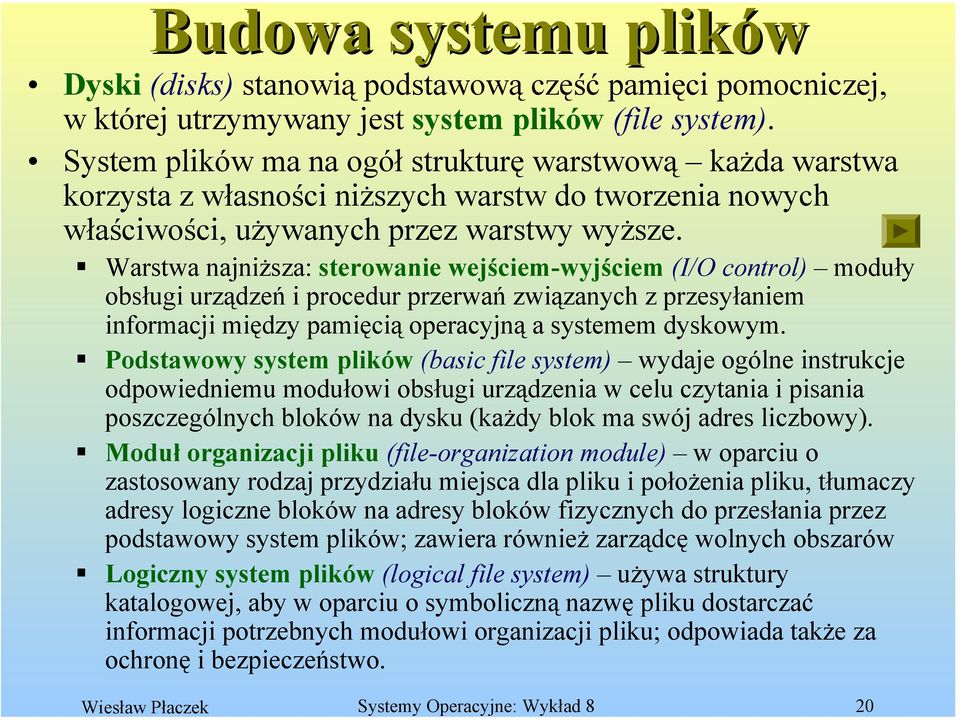 Budowa systemu plików

• Dyski (disks) stanowią podstawową część pamięci pomocniczej, w której utrzymywany jest system plików (file system).

• System plików ma na ogół strukturę warstwową – każda warstwa korzysta z własności niższych warstw do tworzenia nowych właściwości, używanych przez warstwy wyższe.

▪ Warstwa najniższa: sterowanie wejściem-wyjściem (I/O control) – moduły obsługi urządzeń i procedur przerwań związanych z przesyłaniem informacji między pamięcią operacyjną a systemem dyskowym.

▪ Podstawowy system plików (basic file system) – wydaje ogólne instrukcje odpowiedniemu modułowi obsługi urządzenia w celu czytania i pisania poszczególnych bloków na dysku (każdy blok ma swój adres liczbowy).

▪ Moduł organizacji pliku (file-organization module) – w oparciu o zastosowany rodzaj przydziału miejsca dla pliku i położenia pliku, tłumaczy adresy logiczne bloków na adresy bloków fizycznych do przesłania przez podstawowy system plików; zawiera również zarządcę wolnych obszarów

▪ Logiczny system plików (logical file system) – używa struktury katalogowej, aby w oparciu o symboliczną nazwę pliku dostarczać informacji potrzebnych modułowi organizacji pliku; odpowiada także za ochronę i bezpieczeństwo.

Wiesław Płaczek Systemy Operacyjne: Wykład 8 20